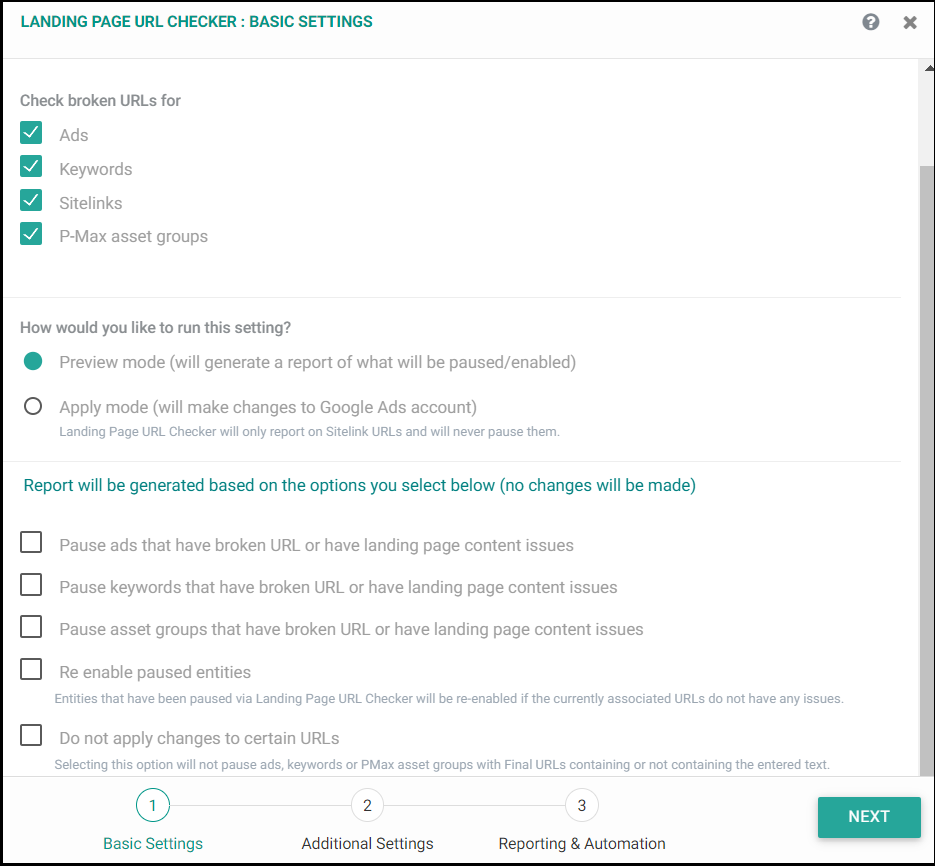 LANDING PAGE URL CHECKER : BASIC SETTINGS

Check broken URLs for

Ads

Keywords

Sitelinks

P-Max asset groups

How would you like to run this setting?

Preview mode (will generate a report of what will be paused/enabled)

Apply mode (will make changes to Google Ads account)
Landing Page URL Checker will only report on Sitelink URLs and will never pause them.

Report will be generated based on the options you select below (no changes will be made)

Pause ads that have broken URL or have landing page content issues

Pause keywords that have broken URL or have landing page content issues

Pause asset groups that have broken URL or have landing page content issues

Re enable paused entities
Entities that have been paused via Landing Page URL Checker will be re-enabled if the currently associated URLs do not have any issues.

Do not apply changes to certain URLs
Selecting this option will not pause ads, keywords or PMax asset groups with Final URLs containing or not containing the entered text.

1 Basic Settings

2 Additional Settings

3 Reporting & Automation

NEXT